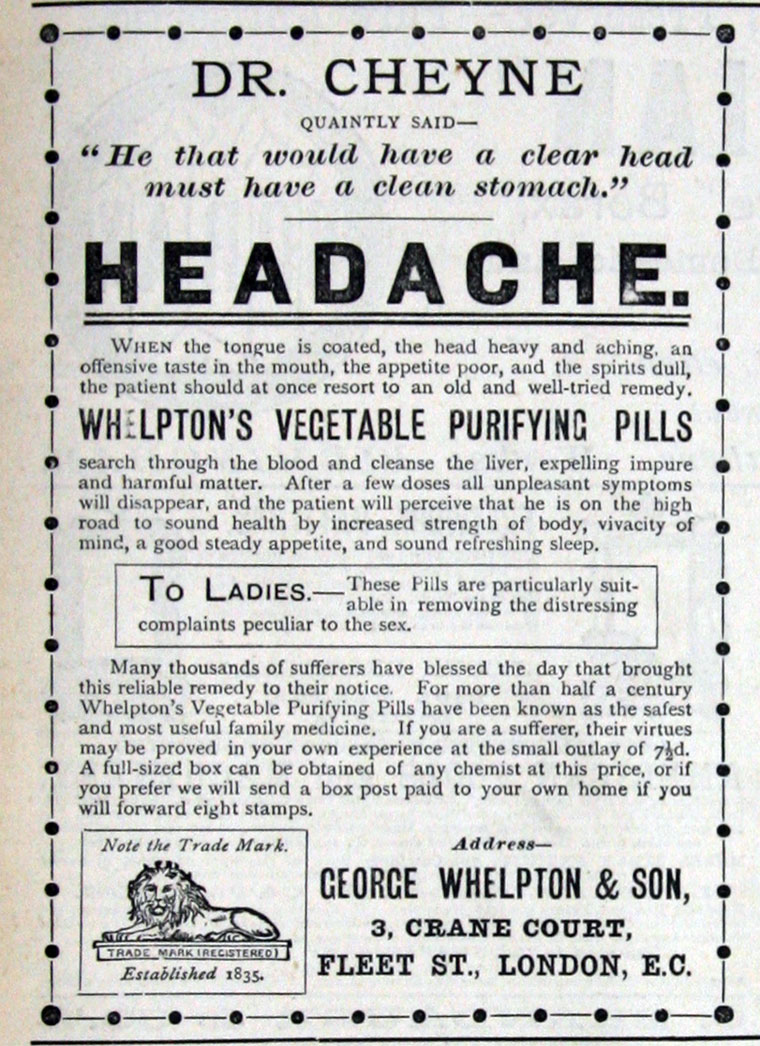 DR. CHEYNE

QUAINTLY SAID—

"He that would have a clear head must have a clean stomach."

HEADACHE.

WHEN the tongue is coated, the head heavy and aching, an offensive taste in the mouth, the appetite poor, and the spirits dull, the patient should at once resort to an old and well-tried remedy.

WHELPTON'S VEGETABLE PURIFYING PILLS

search through the blood and cleanse the liver, expelling impure and harmful matter. After a few doses all unpleasant symptoms will disappear, and the patient will perceive that he is on the high road to sound health by increased strength of body, vivacity of mind, a good steady appetite, and sound refreshing sleep.

TO LADIES.—These Pills are particularly suitable in removing the distressing complaints peculiar to the sex.

Many thousands of sufferers have blessed the day that brought this reliable remedy to their notice. For more than half a century Whelpton's Vegetable Purifying Pills have been known as the safest and most useful family medicine. If you are a sufferer, their virtues may be proved in your own experience at the small outlay of $7\frac{1}{2}$d. A full-sized box can be obtained of any chemist at this price, or if you prefer we will send a box post paid to your own home if you will forward eight stamps.

Note the Trade Mark.

TRADE MARK (REGISTERED)

Established 1835.

Address—

GEORGE WHELPTON & SON,

3, CRANE COURT,

FLEET ST., LONDON, E.C.